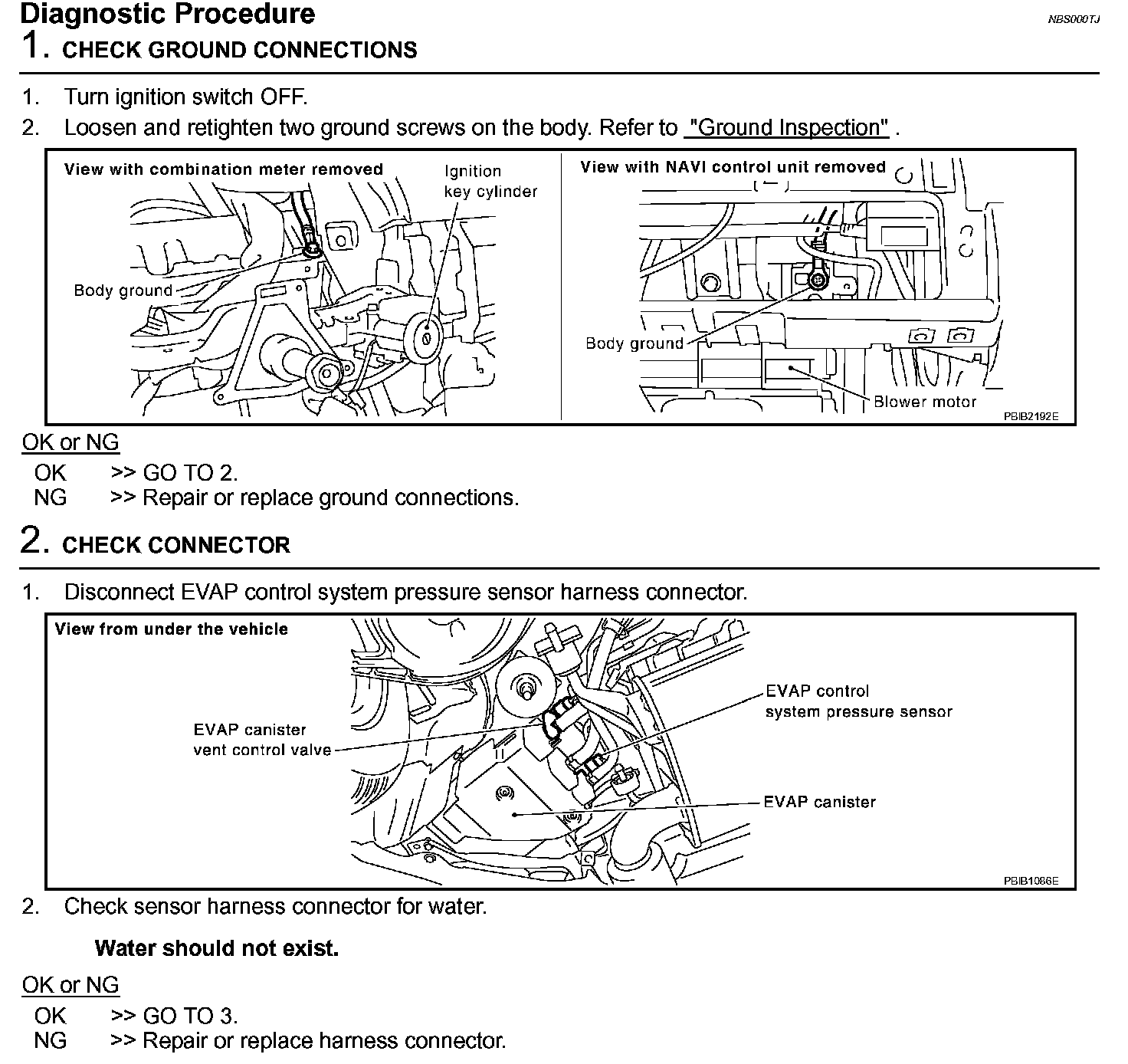 Diagnostic Procedure

NBS000TJ

1. CHECK GROUND CONNECTIONS

1. Turn ignition switch OFF.
2. Loosen and retighten two ground screws on the body. Refer to "Ground Inspection" .

View with combination meter removed

Ignition key cylinder

Body ground

View with NAVI control unit removed

Body ground

Blower motor

PBIB2192E

OK or NG

OK >> GO TO 2.
NG >> Repair or replace ground connections.

2. CHECK CONNECTOR

1. Disconnect EVAP control system pressure sensor harness connector.

View from under the vehicle

EVAP canister vent control valve

EVAP control system pressure sensor

EVAP canister

PBIB1086E

2. Check sensor harness connector for water.

Water should not exist.

OK or NG

OK >> GO TO 3.
NG >> Repair or replace harness connector.